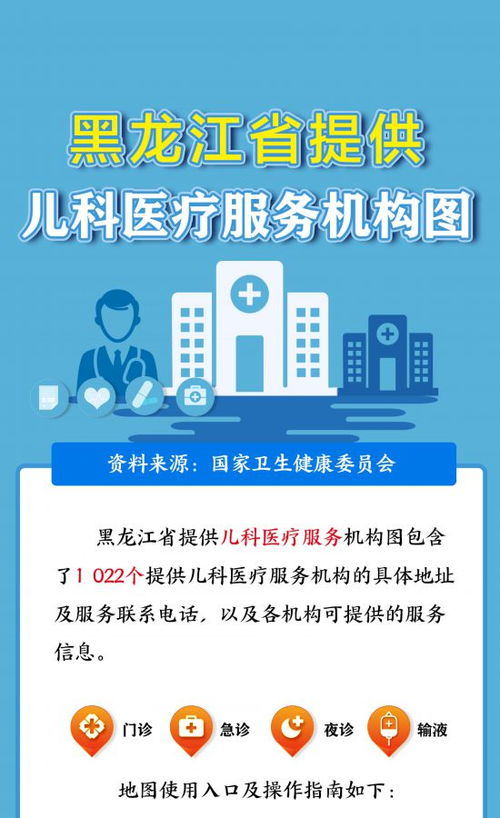 黑龙江省提供
儿科医疗服务机构图

资料来源：国家卫生健康委员会

黑龙江省提供儿科医疗服务机构图包含了1 022个提供儿科医疗服务机构的具体地址及服务联系电话，以及各机构可提供的服务信息。

门诊 急诊 夜诊 输液

地图使用入口及操作指南如下：